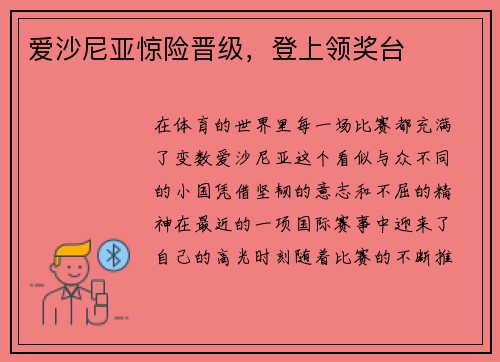 爱沙尼亚惊险晋级，登上领奖台

在体育的世界里每一场比赛都充满了变数爱沙尼亚这个看似与众不同的小国凭借坚韧的意志和不屈的精神在最近的一项国际赛事中迎来了自己的高光时刻随着比赛的不断推